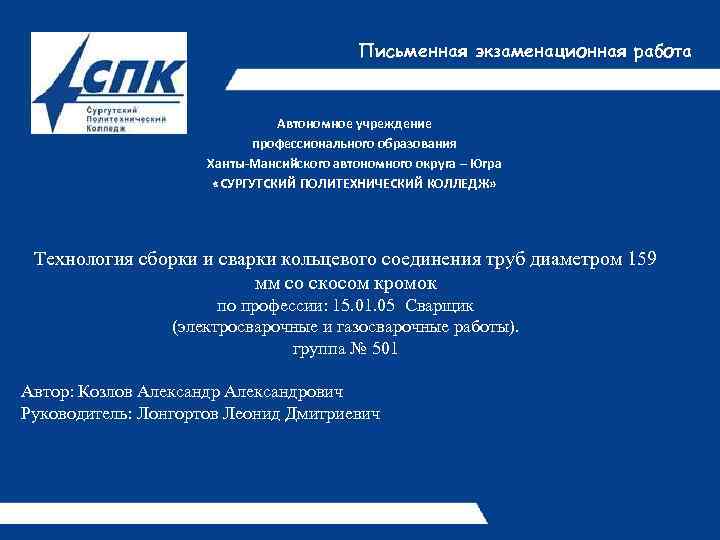 СПК
Сургутский Политехнический Колледж

Письменная экзаменационная работа

Автономное учреждение
профессионального образования
Ханты-Мансийского автономного округа – Югра
«СУРГУТСКИЙ ПОЛИТЕХНИЧЕСКИЙ КОЛЛЕДЖ»

Технология сборки и сварки кольцевого соединения труб диаметром 159 мм со скосом кромок
по профессии: 15.01.05 Сварщик
(электросварочные и газосварочные работы).
группа № 501

Автор: Козлов Александр Александрович
Руководитель: Лонгортов Леонид Дмитриевич